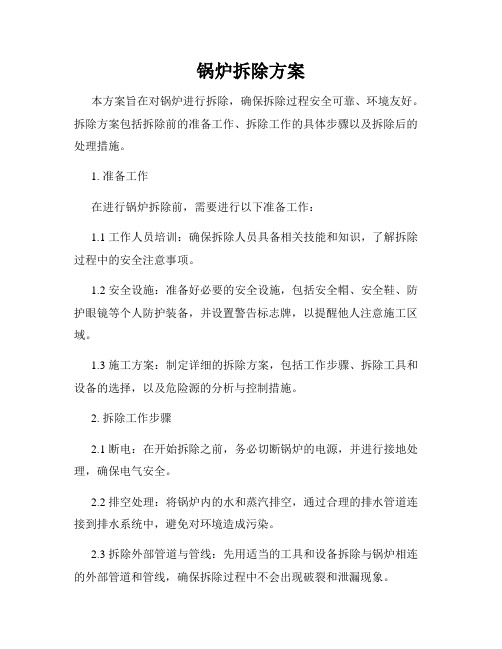 锅炉拆除方案

本方案旨在对锅炉进行拆除，确保拆除过程安全可靠、环境友好。拆除方案包括拆除前的准备工作、拆除工作的具体步骤以及拆除后的处理措施。

1. 准备工作

在进行锅炉拆除前，需要进行以下准备工作：

1.1 工作人员培训：确保拆除人员具备相关技能和知识，了解拆除过程中的安全注意事项。

1.2 安全设施：准备好必要的安全设施，包括安全帽、安全鞋、防护眼镜等个人防护装备，并设置警告标志牌，以提醒他人注意施工区域。

1.3 施工方案：制定详细的拆除方案，包括工作步骤、拆除工具和设备的选择，以及危险源的分析与控制措施。

2. 拆除工作步骤

2.1 断电：在开始拆除之前，务必切断锅炉的电源，并进行接地处理，确保电气安全。

2.2 排空处理：将锅炉内的水和蒸汽排空，通过合理的排水管道连接到排水系统中，避免对环境造成污染。

2.3 拆除外部管道与管线：先用适当的工具和设备拆除与锅炉相连的外部管道和管线，确保拆除过程中不会出现破裂和泄漏现象。